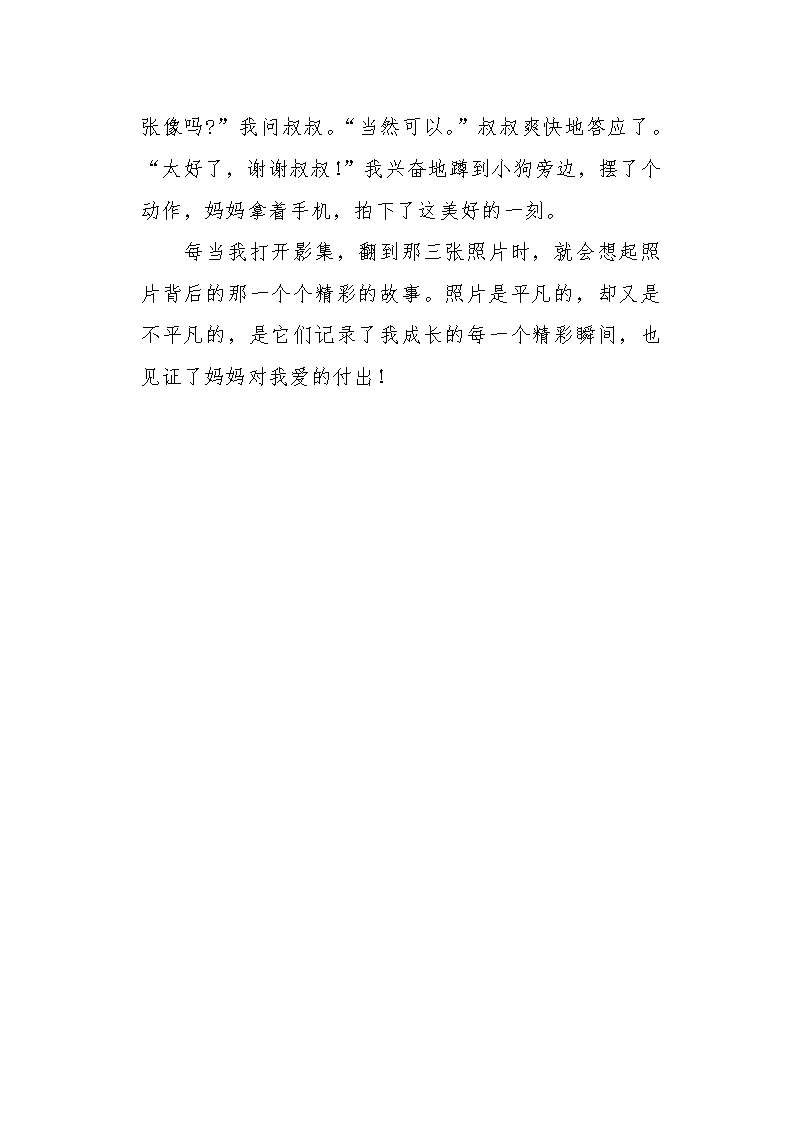 张像吗?”我问叔叔。“当然可以。”叔叔爽快地答应了。“太好了，谢谢叔叔!”我兴奋地蹲到小狗旁边，摆了个动作，妈妈拿着手机，拍下了这美好的一刻。

每当我打开影集，翻到那三张照片时，就会想起照片背后的那一个个精彩的故事。照片是平凡的，却又是不平凡的，是它们记录了我成长的每一个精彩瞬间，也见证了妈妈对我爱的付出!